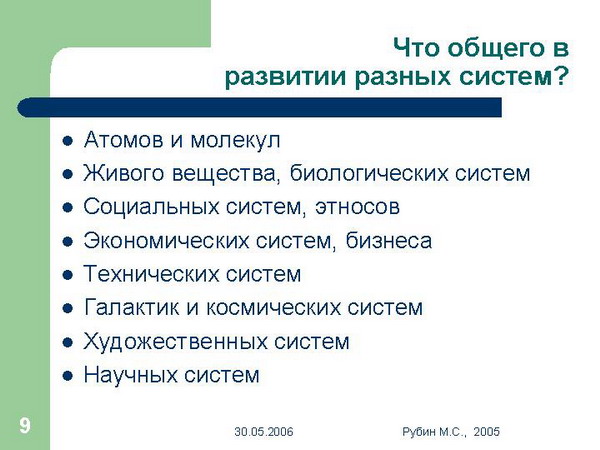 Что общего в развитии разных систем?

- Атомов и молекул
- Живого вещества, биологических систем
- Социальных систем, этносов
- Экономических систем, бизнеса
- Технических систем
- Галактик и космических систем
- Художественных систем
- Научных систем

9

30.05.2006

Рубин М.С., 2005